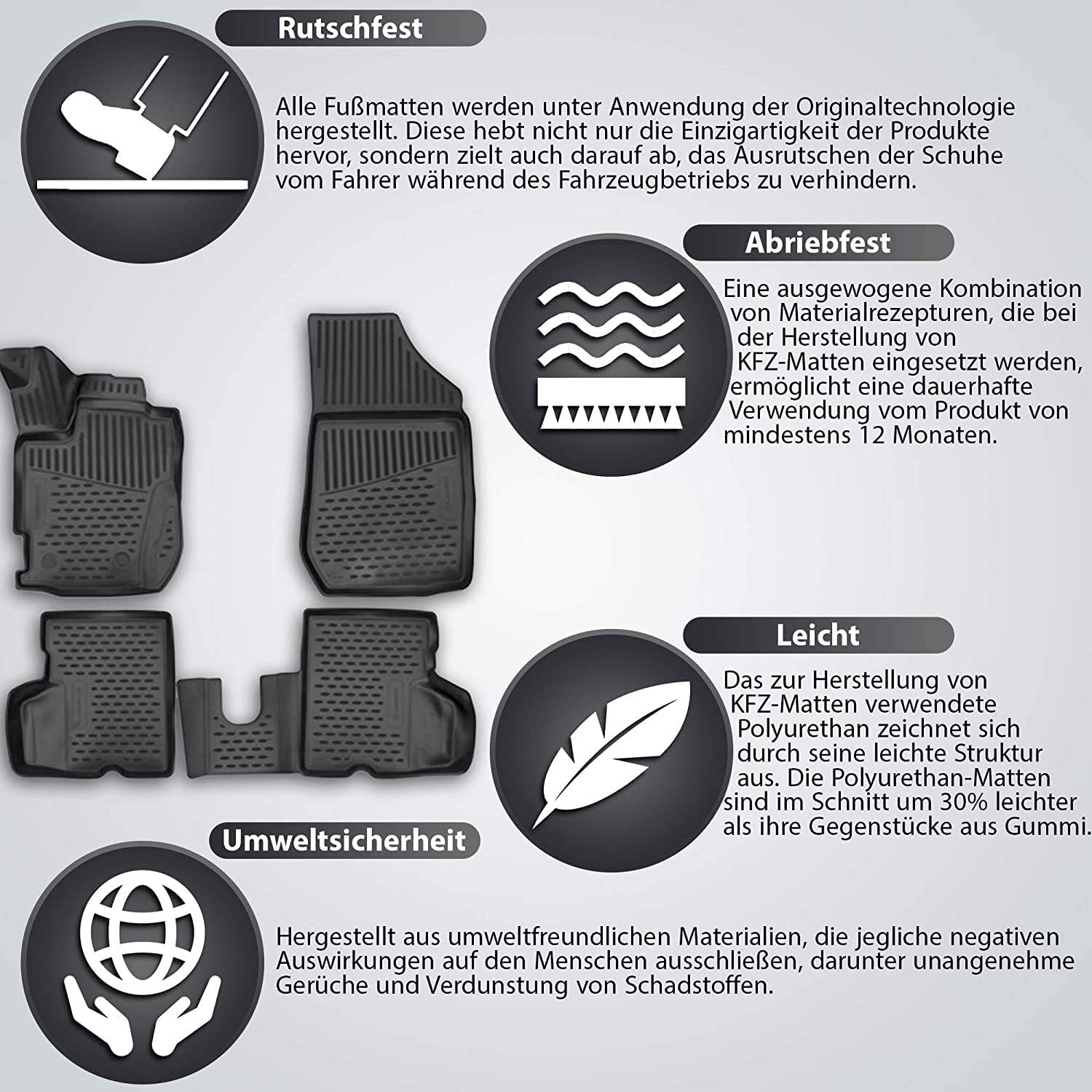 Rutschfest

Alle Fußmatten werden unter Anwendung der Originaltechnologie hergestellt. Diese hebt nicht nur die Einzigartigkeit der Produkte hervor, sondern zielt auch darauf ab, das Ausrutschen der Schuhe vom Fahrer während des Fahrzeugbetriebs zu verhindern.

Abriebfest

Eine ausgewogene Kombination von Materialrezepturen, die bei der Herstellung von KFZ-Matten eingesetzt werden, ermöglicht eine dauerhafte Verwendung vom Produkt von mindestens 12 Monaten.

Leicht

Das zur Herstellung von KFZ-Matten verwendete Polyurethan zeichnet sich durch seine leichte Struktur aus. Die Polyurethan-Matten sind im Schnitt um 30% leichter als ihre Gegenstücke aus Gummi.

Umweltsicherheit

Hergestellt aus umweltfreundlichen Materialien, die jegliche negativen Auswirkungen auf den Menschen ausschließen, darunter unangenehme Gerüche und Verdunstung von Schadstoffen.